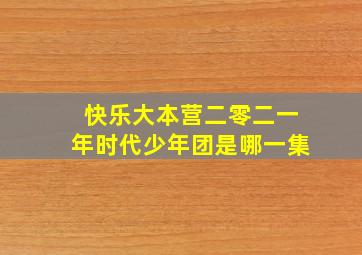 快乐大本营二零二一年时代少年团是哪一集